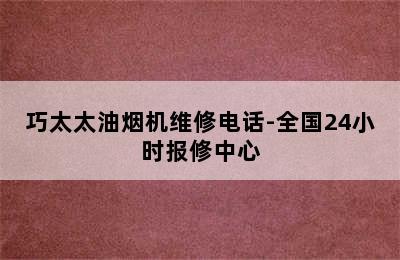 巧太太油烟机维修电话-全国24小时报修中心